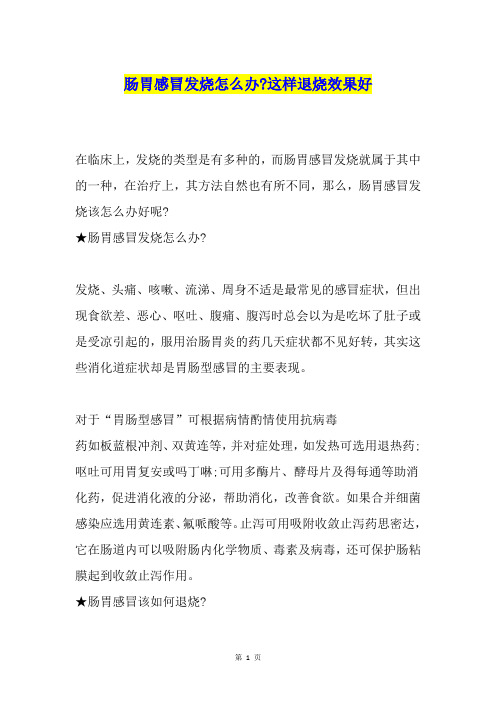 肠胃感冒发烧怎么办?这样退烧效果好

在临床上，发烧的类型是有多种的，而肠胃感冒发烧就属于其中的一种，在治疗上，其方法自然也有所不同，那么，肠胃感冒发烧该怎么办好呢?

★肠胃感冒发烧怎么办?

发烧、头痛、咳嗽、流涕、周身不适是最常见的感冒症状，但出现食欲差、恶心、呕吐、腹痛、腹泻时总会以为是吃坏了肚子或是受凉引起的，服用治肠胃炎的药几天症状都不见好转，其实这些消化道症状却是胃肠型感冒的主要表现。

对于“胃肠型感冒”可根据病情酌情使用抗病毒药如板蓝根冲剂、双黄连等，并对症处理，如发热可选用退热药;呕吐可用胃复安或吗丁啉;可用多酶片、酵母片及得每通等助消化药，促进消化液的分泌，帮助消化，改善食欲。如果合并细菌感染应选用黄连素、氟哌酸等。止泻可用吸附收敛止泻药思密达，它在肠道内可以吸附肠内化学物质、毒素及病毒，还可保护肠粘膜起到收敛止泻作用。

★肠胃感冒该如何退烧?

第 1 页